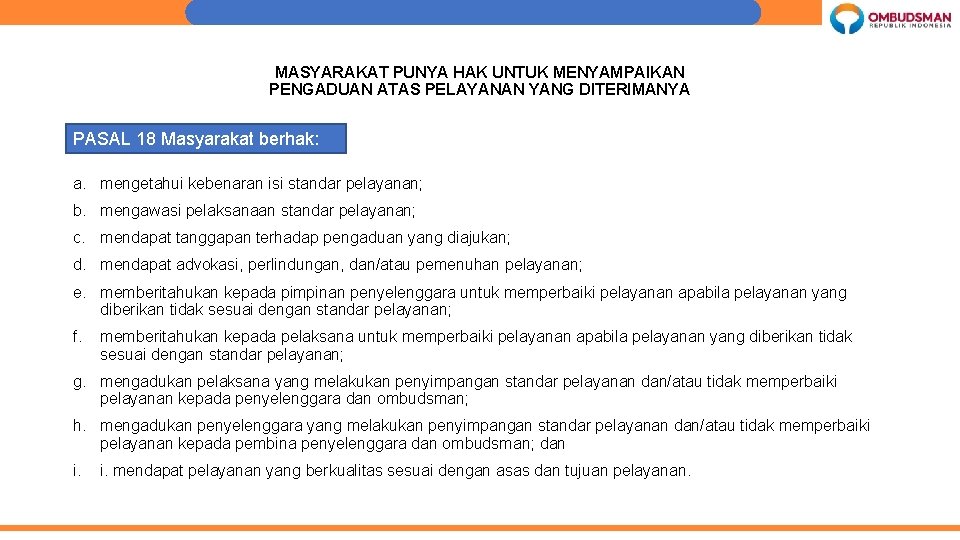 OMBUDSMAN
REPUBLIK INDONESIA

MASYARAKAT PUNYA HAK UNTUK MENYAMPAIKAN PENGADUAN ATAS PELAYANAN YANG DITERIMANYA

PASAL 18 Masyarakat berhak:

a. mengetahui kebenaran isi standar pelayanan;

b. mengawasi pelaksanaan standar pelayanan;

c. mendapat tanggapan terhadap pengaduan yang diajukan;

d. mendapat advokasi, perlindungan, dan/atau pemenuhan pelayanan;

e. memberitahukan kepada pimpinan penyelenggara untuk memperbaiki pelayanan apabila pelayanan yang diberikan tidak sesuai dengan standar pelayanan;

f. memberitahukan kepada pelaksana untuk memperbaiki pelayanan apabila pelayanan yang diberikan tidak sesuai dengan standar pelayanan;

g. mengadukan pelaksana yang melakukan penyimpangan standar pelayanan dan/atau tidak memperbaiki pelayanan kepada penyelenggara dan ombudsman;

h. mengadukan penyelenggara yang melakukan penyimpangan standar pelayanan dan/atau tidak memperbaiki pelayanan kepada pembina penyelenggara dan ombudsman; dan

i. i. mendapat pelayanan yang berkualitas sesuai dengan asas dan tujuan pelayanan.